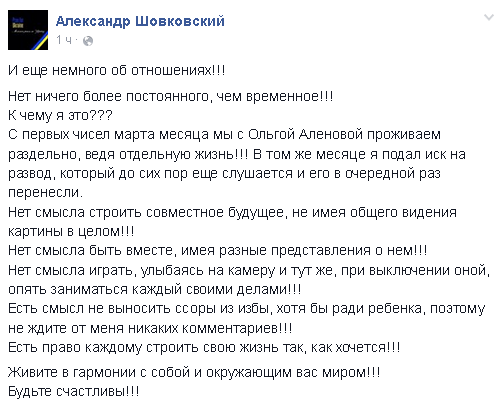 Александр Шовковский
1 ч ·

И еще немного об отношениях!!!

Нет ничего более постоянного, чем временное!!!
К чему я это???
С первых чисел марта месяца мы с Ольгой Аленовой проживаем раздельно, ведя отдельную жизнь!!! В том же месяце я подал иск на развод, который до сих пор еще слушается и его в очередной раз перенесли.
Нет смысла строить совместное будущее, не имея общего видения картины в целом!!!
Нет смысла быть вместе, имея разные представления о нем!!!
Нет смысла играть, улыбаясь на камеру и тут же, при выключении оной, опять заниматься каждый своими делами!!!
Есть смысл не выносить ссоры из избы, хотя бы ради ребенка, поэтому не ждите от меня никаких комментариев!!!
Есть право каждому строить свою жизнь так, как хочется!!!

Живите в гармонии с собой и окружающим вас миром!!!
Будьте счастливы!!!